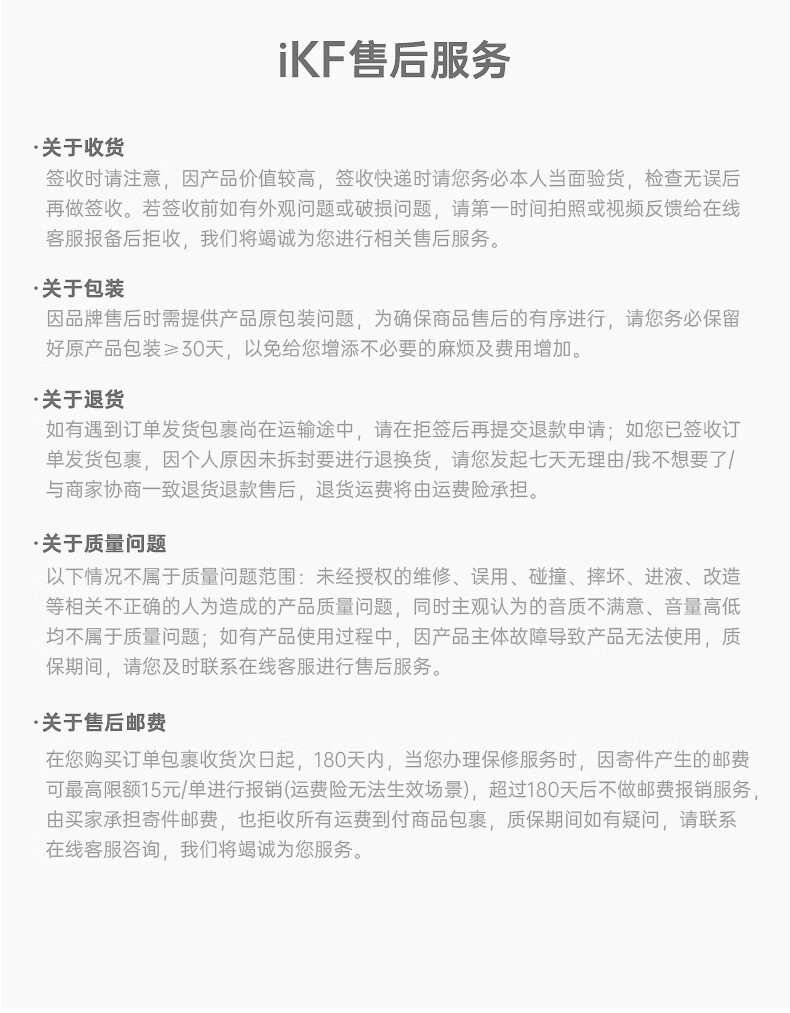 iKF售后服务

·关于收货
签收时请注意，因产品价值较高，签收快递时请您务必本人当面验货，检查无误后再做签收。若签收前如有外观问题或破损问题，请第一时间拍照或视频反馈给在线客服报备后拒收，我们将竭诚为您进行相关售后服务。

·关于包装
因品牌售后时需提供产品原包装问题，为确保商品售后的有序进行，请您务必保留好原产品包装≥30天，以免给您增添不必要的麻烦及费用增加。

·关于退货
如有遇到订单发货包裹尚在运输途中，请在拒签后再提交退款申请；如您已签收订单发货包裹，因个人原因未拆封要进行退换货，请您发起七天无理由/我不想要了/与商家协商一致退货退款售后，退货运费将由运费险承担。

·关于质量问题
以下情况不属于质量问题范围：未经授权的维修、误用、碰撞、摔坏、进液、改造等相关不正确的人为造成的产品质量问题，同时主观认为的音质不满意、音量高低均不属于质量问题；如有产品使用过程中，因产品主体故障导致产品无法使用，质保期间，请您及时联系在线客服进行售后服务。

·关于售后邮费
在您购买订单包裹收货次日起，180天内，当您办理保修服务时，因寄件产生的邮费可最高限额15元/单进行报销(运费险无法生效场景)，超过180天后不做邮费报销服务，由买家承担寄件邮费，也拒收所有运费到付商品包裹，质保期间如有疑问，请联系在线客服咨询，我们将竭诚为您服务。